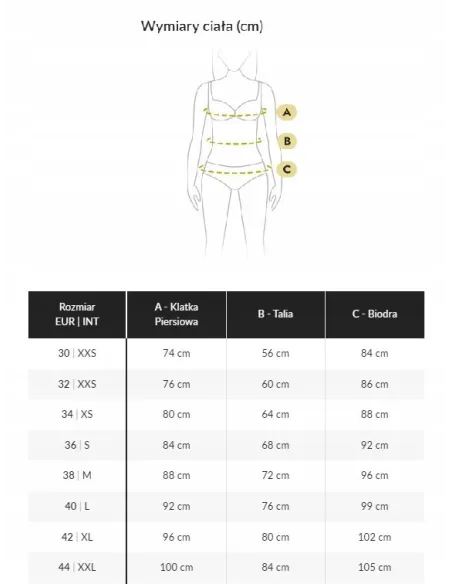 Wymiary ciała (cm)

A

B

C

| Rozmiar EUR \| INT | A - Klatka Piersiowa | B - Talia | C - Biodra |
|---|---|---|---|
| 30 \| XXS | 74 cm | 56 cm | 84 cm |
| 32 \| XXS | 76 cm | 60 cm | 86 cm |
| 34 \| XS | 80 cm | 64 cm | 88 cm |
| 36 \| S | 84 cm | 68 cm | 92 cm |
| 38 \| M | 88 cm | 72 cm | 96 cm |
| 40 \| L | 92 cm | 76 cm | 99 cm |
| 42 \| XL | 96 cm | 80 cm | 102 cm |
| 44 \| XXL | 100 cm | 84 cm | 105 cm |